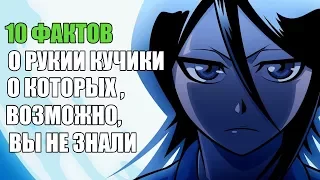 10 ФАКТОВ
О РУКИИ КУЧИКИ
О КОТОРЫХ ,
ВОЗМОЖНО,
ВЫ НЕ ЗНАЛИ